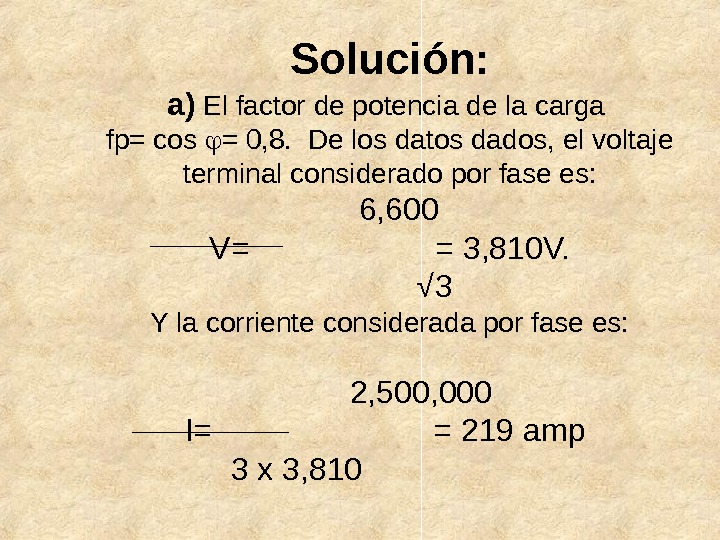 Solución:

a) El factor de potencia de la carga fp= cos φ= 0,8. De los datos dados, el voltaje terminal considerado por fase es:

6,600

V= = 3,810V.

√3

Y la corriente considerada por fase es:

2,500,000

I= = 219 amp

3 x 3,810